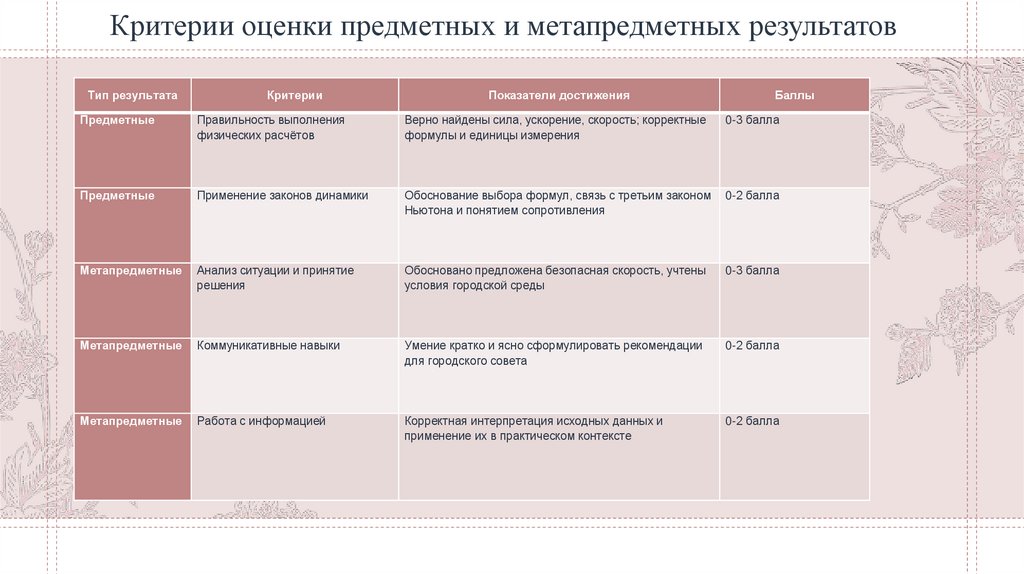 Критерии оценки предметных и метапредметных результатов

| Тип результата | Критерии | Показатели достижения | Баллы |
|---|---|---|---|
| Предметные | Правильность выполнения физических расчётов | Верно найдены сила, ускорение, скорость; корректные формулы и единицы измерения | 0-3 балла |
| Предметные | Применение законов динамики | Обоснование выбора формул, связь с третьим законом Ньютона и понятием сопротивления | 0-2 балла |
| Метапредметные | Анализ ситуации и принятие решения | Обосновано предложена безопасная скорость, учтены условия городской среды | 0-3 балла |
| Метапредметные | Коммуникативные навыки | Умение кратко и ясно сформулировать рекомендации для городского совета | 0-2 балла |
| Метапредметные | Работа с информацией | Корректная интерпретация исходных данных и применение их в практическом контексте | 0-2 балла |